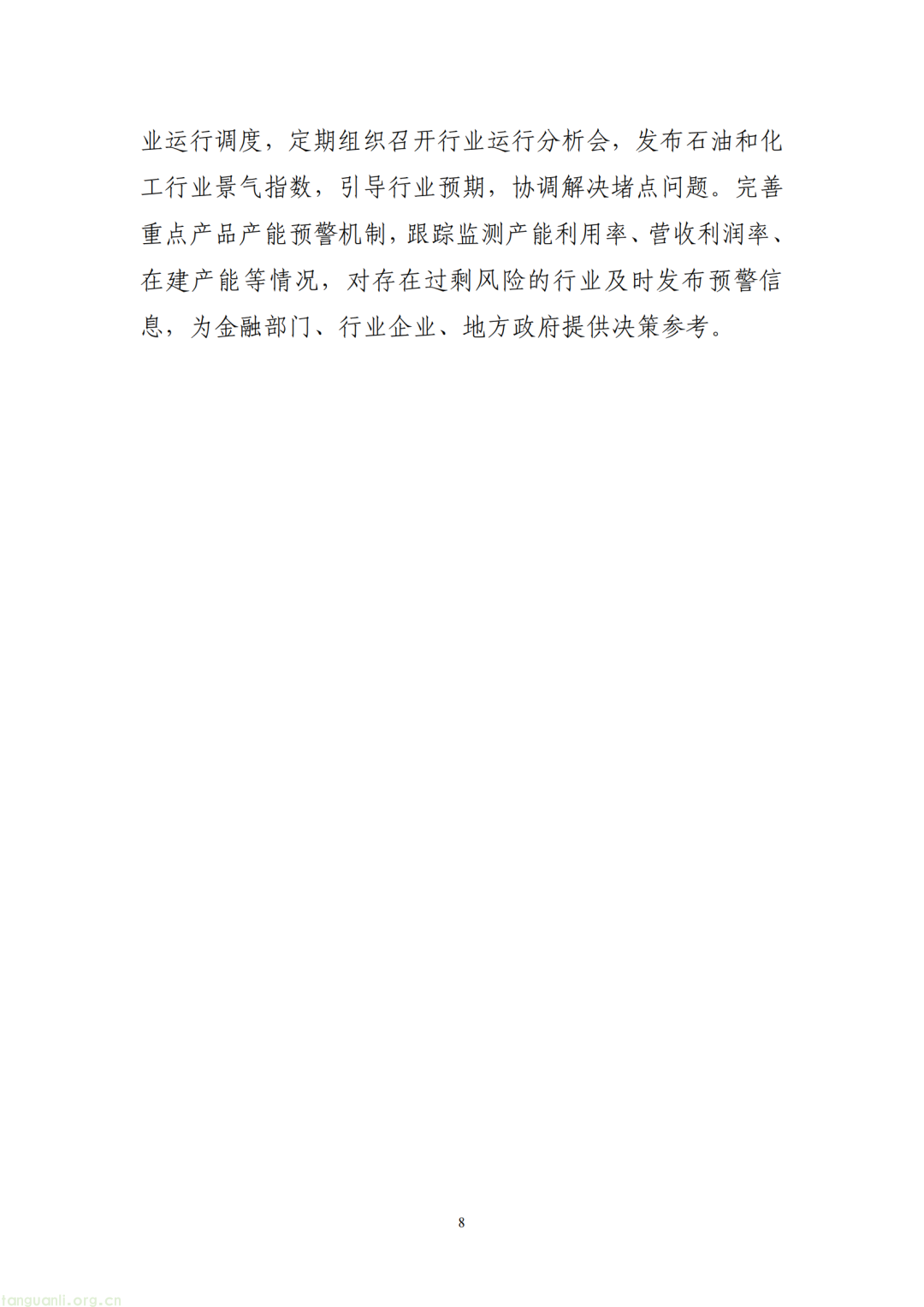 业运行调度，定期组织召开行业运行分析会，发布石油和化工行业景气指数，引导行业预期，协调解决堵点问题。完善重点产品产能预警机制，跟踪监测产能利用率、营收利润率、在建产能等情况，对存在过剩风险的行业及时发布预警信息，为金融部门、行业企业、地方政府提供决策参考。

8

tanguanli.org.cn